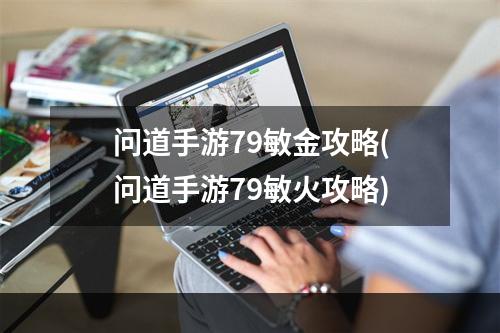 问道手游79敏金攻略(问道手游79敏火攻略)